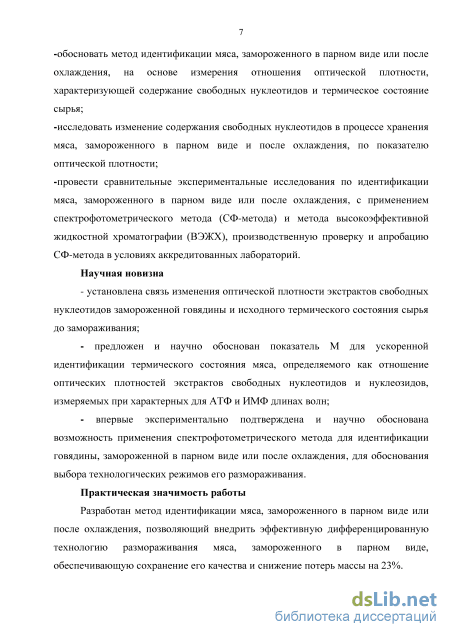 7

-обосновать метод идентификации мяса, замороженного в парном виде или после охлаждения, на основе измерения отношения оптической плотности, характеризующей содержание свободных нуклеотидов и термическое состояние сырья;

-исследовать изменение содержания свободных нуклеотидов в процессе хранения мяса, замороженного в парном виде и после охлаждения, по показателю оптической плотности;

-провести сравнительные экспериментальные исследования по идентификации мяса, замороженного в парном виде или после охлаждения, с применением спектрофотометрического метода (СФ-метода) и метода высокоэффективной жидкостной хроматографии (ВЭЖХ), производственную проверку и апробацию СФ-метода в условиях аккредитованных лабораторий.

Научная новизна

- установлена связь изменения оптической плотности экстрактов свободных нуклеотидов замороженной говядины и исходного термического состояния сырья до замораживания;

- предложен и научно обоснован показатель М для ускоренной идентификации термического состояния мяса, определяемого как отношение оптических плотностей экстрактов свободных нуклеотидов и нуклеозидов, измеряемых при характерных для АТФ и ИМФ длинах волн;

- впервые экспериментально подтверждена и научно обоснована возможность применения спектрофотометрического метода для идентификации говядины, замороженной в парном виде или после охлаждения, для обоснования выбора технологических режимов его размораживания.

Практическая значимость работы

Разработан метод идентификации мяса, замороженного в парном виде или после охлаждения, позволяющий внедрить эффективную дифференцированную технологию размораживания мяса, замороженного в парном виде, обеспечивающую сохранение его качества и снижение потерь массы на 23%.

dsLib.net
библиотека диссертаций